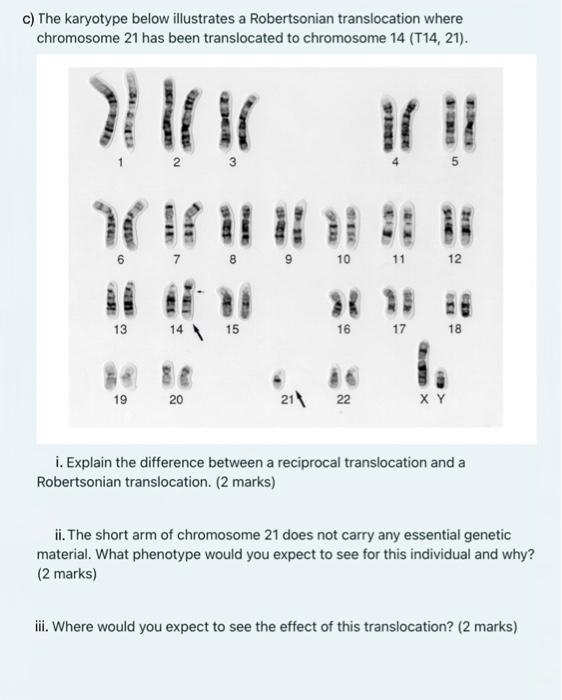 c) The karyotype below illustrates a Robertsonian translocation where chromosome 21 has been translocated to chromosome 14 (T14, 21).

1 2 3 4 5

6 7 8 9 10 11 12

13 14 15 16 17 18

19 20 21 22 X Y

i. Explain the difference between a reciprocal translocation and a Robertsonian translocation. (2 marks)

ii. The short arm of chromosome 21 does not carry any essential genetic material. What phenotype would you expect to see for this individual and why? (2 marks)

iii. Where would you expect to see the effect of this translocation? (2 marks)